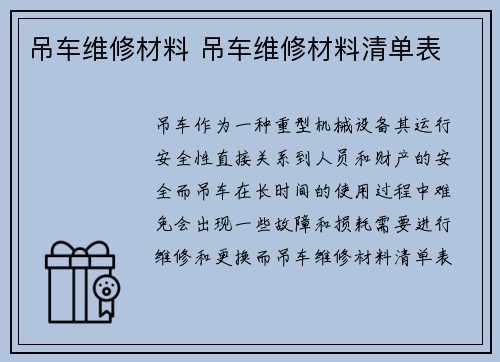 吊车维修材料 吊车维修材料清单表

吊车作为一种重型机械设备其运行安全性直接关系到人员和财产的安全而吊车在长时间的使用过程中难免会出现一些故障和损耗需要进行维修和更换而吊车维修材料清单表